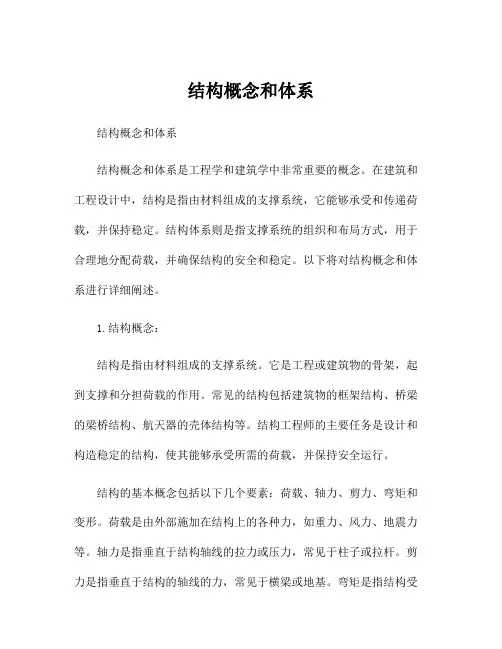 结构概念和体系

结构概念和体系

结构概念和体系是工程学和建筑学中非常重要的概念。在建筑和工程设计中，结构是指由材料组成的支撑系统，它能够承受和传递荷载，并保持稳定。结构体系则是指支撑系统的组织和布局方式，用于合理地分配荷载，并确保结构的安全和稳定。以下将对结构概念和体系进行详细阐述。

1. 结构概念：

结构是指由材料组成的支撑系统。它是工程或建筑物的骨架，起到支撑和分担荷载的作用。常见的结构包括建筑物的框架结构、桥梁的梁桥结构、航天器的壳体结构等。结构工程师的主要任务是设计和构造稳定的结构，使其能够承受所需的荷载，并保持安全运行。

结构的基本概念包括以下几个要素：荷载、轴力、剪力、弯矩和变形。荷载是由外部施加在结构上的各种力，如重力、风力、地震力等。轴力是指垂直于结构轴线的拉力或压力，常见于柱子或拉杆。剪力是指垂直于结构的轴线的力，常见于横梁或地基。弯矩是指结构受